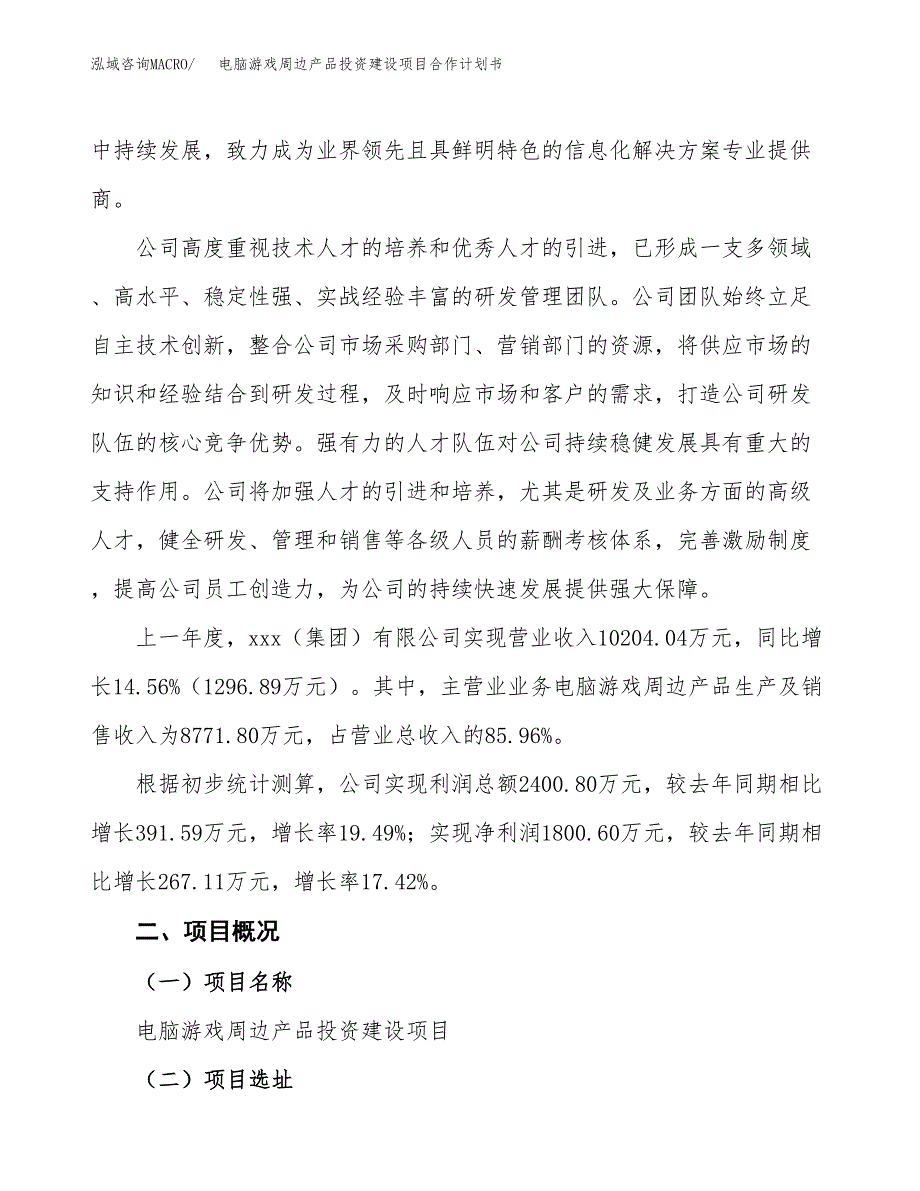 泓域咨询MACRO/　电脑游戏周边产品投资建设项目合作计划书

中持续发展，致力成为业界领先且具鲜明特色的信息化解决方案专业提供商。

公司高度重视技术人才的培养和优秀人才的引进，已形成一支多领域、高水平、稳定性强、实战经验丰富的研发管理团队。公司团队始终立足自主技术创新，整合公司市场采购部门、营销部门的资源，将供应市场的知识和经验结合到研发过程，及时响应市场和客户的需求，打造公司研发队伍的核心竞争优势。强有力的人才队伍对公司持续稳健发展具有重大的支持作用。公司将加强人才的引进和培养，尤其是研发及业务方面的高级人才，健全研发、管理和销售等各级人员的薪酬考核体系，完善激励制度，提高公司员工创造力，为公司的持续快速发展提供强大保障。

上一年度，xxx（集团）有限公司实现营业收入10204.04万元，同比增长14.56%（1296.89万元）。其中，主营业业务电脑游戏周边产品生产及销售收入为8771.80万元，占营业总收入的85.96%。

根据初步统计测算，公司实现利润总额2400.80万元，较去年同期相比增长391.59万元，增长率19.49%；实现净利润1800.60万元，较去年同期相比增长267.11万元，增长率17.42%。

二、项目概况

（一）项目名称

电脑游戏周边产品投资建设项目

（二）项目选址